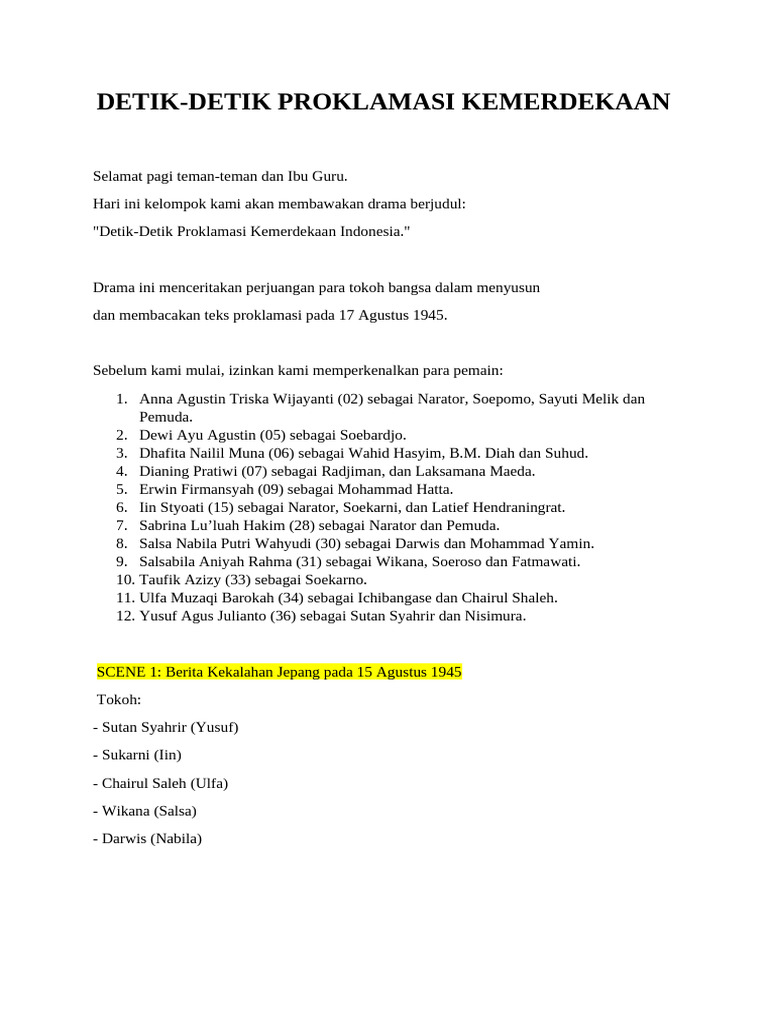 DETIK-DETIK PROKLAMASI KEMERDEKAAN

Selamat pagi teman-teman dan Ibu Guru.

Hari ini kelompok kami akan membawakan drama berjudul:

"Detik-Detik Proklamasi Kemerdekaan Indonesia."

Drama ini menceritakan perjuangan para tokoh bangsa dalam menyusun

dan membacakan teks proklamasi pada 17 Agustus 1945.

Sebelum kami mulai, izinkan kami memperkenalkan para pemain:

1. Anna Agustin Triska Wijayanti (02) sebagai Narator, Soepomo, Sayuti Melik dan Pemuda.
2. Dewi Ayu Agustin (05) sebagai Soebardjo.
3. Dhafita Nailil Muna (06) sebagai Wahid Hasyim, B.M. Diah dan Suhud.
4. Dianing Pratiwi (07) sebagai Radjiman, dan Laksamana Maeda.
5. Erwin Firmansyah (09) sebagai Mohammad Hatta.
6. Iin Styoati (15) sebagai Narator, Soekarni, dan Latief Hendraningrat.
7. Sabrina Lu'luah Hakim (28) sebagai Narator dan Pemuda.
8. Salsa Nabila Putri Wahyudi (30) sebagai Darwis dan Mohammad Yamin.
9. Salsabila Aniyah Rahma (31) sebagai Wikana, Soeroso dan Fatmawati.
10. Taufik Azizy (33) sebagai Soekarno.
11. Ulfa Muzaqi Barokah (34) sebagai Ichibangase dan Chairul Shaleh.
12. Yusuf Agus Julianto (36) sebagai Sutan Syahrir dan Nisimura.

SCENE 1: Berita Kekalahan Jepang pada 15 Agustus 1945

Tokoh:

- Sutan Syahrir (Yusuf)

- Sukarni (Iin)

- Chairul Saleh (Ulfa)

- Wikana (Salsa)

- Darwis (Nabila)